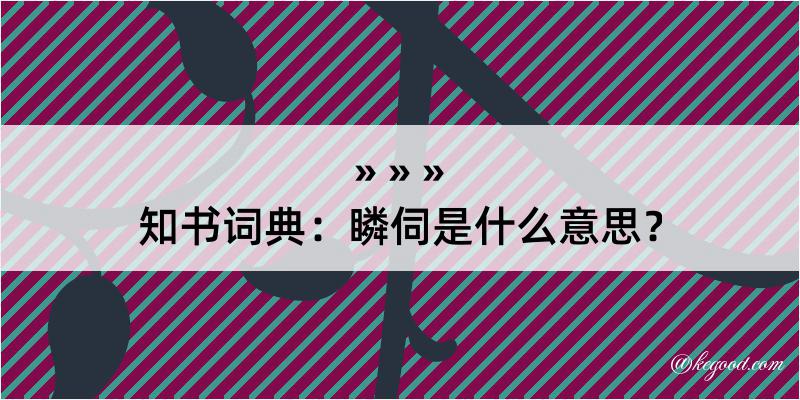 » » »

知书词典：瞵伺是什么意思？

@kegood.com